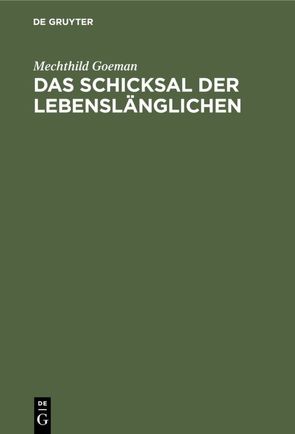 DE GRUYTER

Mechthild Goeman

DAS SCHICKSAL DER LEBENSLÄNGLICHEN

DE
G